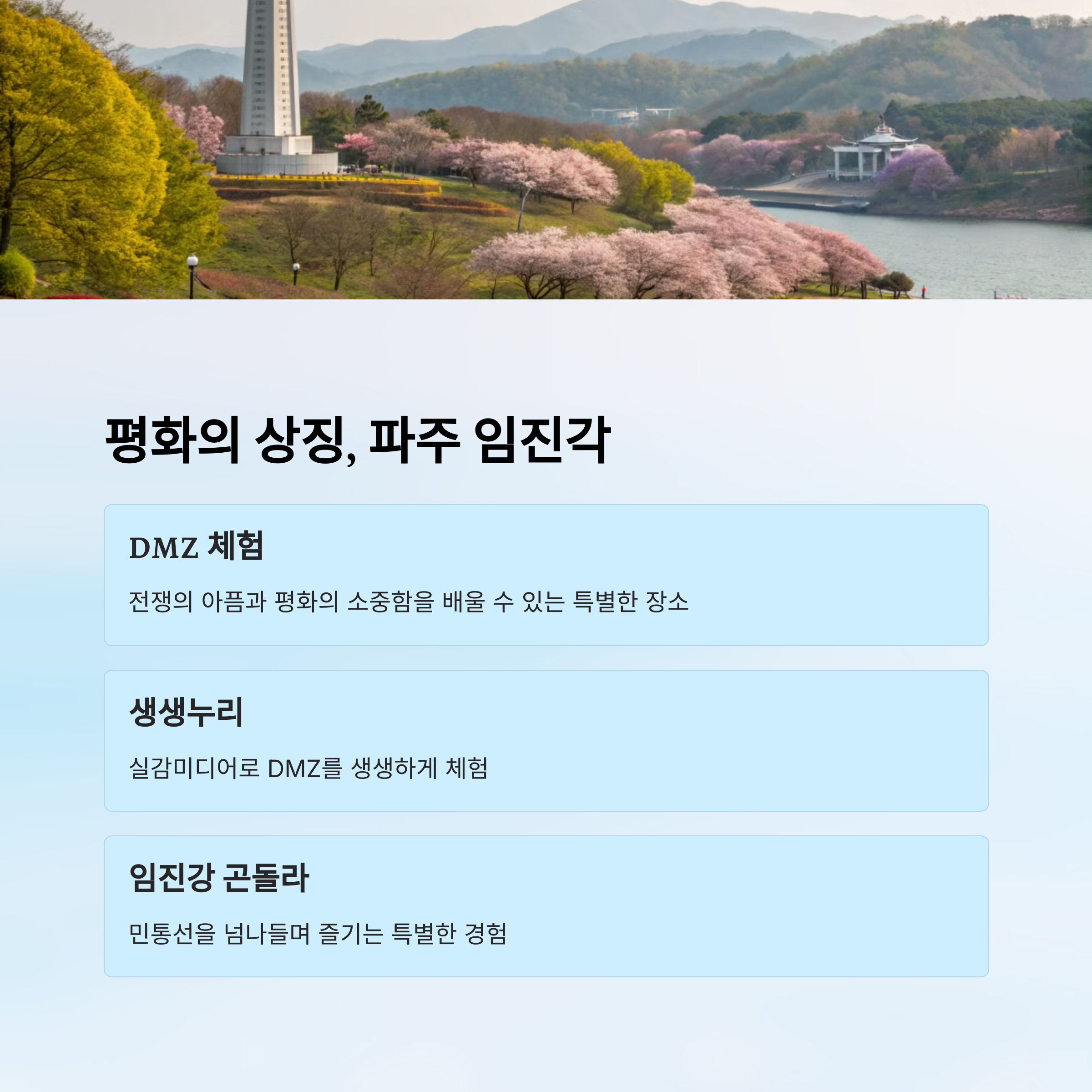 평화의 상징, 파주 임진각

DMZ 체험

전쟁의 아픔과 평화의 소중함을 배울 수 있는 특별한 장소

생생누리

실감미디어로 DMZ를 생생하게 체험

임진강 곤돌라

민통선을 넘나들며 즐기는 특별한 경험